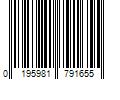 0 195981 791655